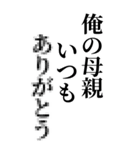 俺の母親
いつも
ありがとう